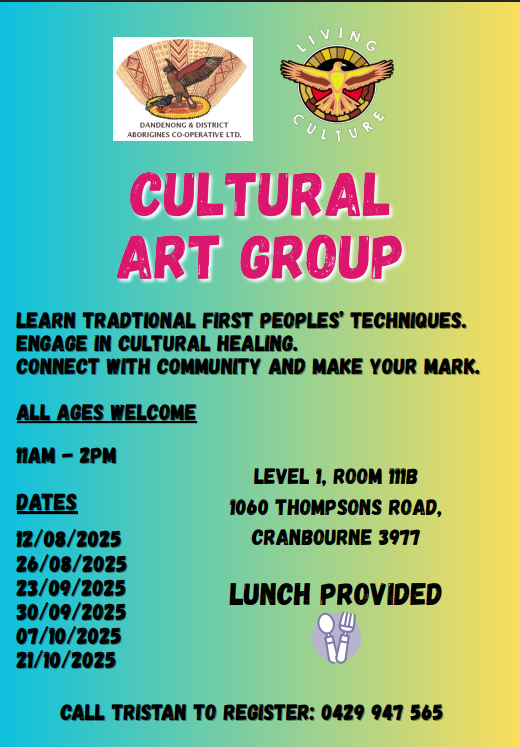 DANDENONG & DISTRICT
ABORIGINES CO-OPERATIVE LTD.

LIVING
CULTURE

CULTURAL
ART GROUP

LEARN TRADTIONAL FIRST PEOPLES' TECHNIQUES.
ENGAGE IN CULTURAL HEALING.
CONNECT WITH COMMUNITY AND MAKE YOUR MARK.

ALL AGES WELCOME

11AM - 2PM

DATES

12/08/2025
26/08/2025
23/09/2025
30/09/2025
07/10/2025
21/10/2025

LEVEL 1, ROOM 111B
1060 THOMPSONS ROAD,
CRANBOURNE 3977

LUNCH PROVIDED

CALL TRISTAN TO REGISTER: 0429 947 565